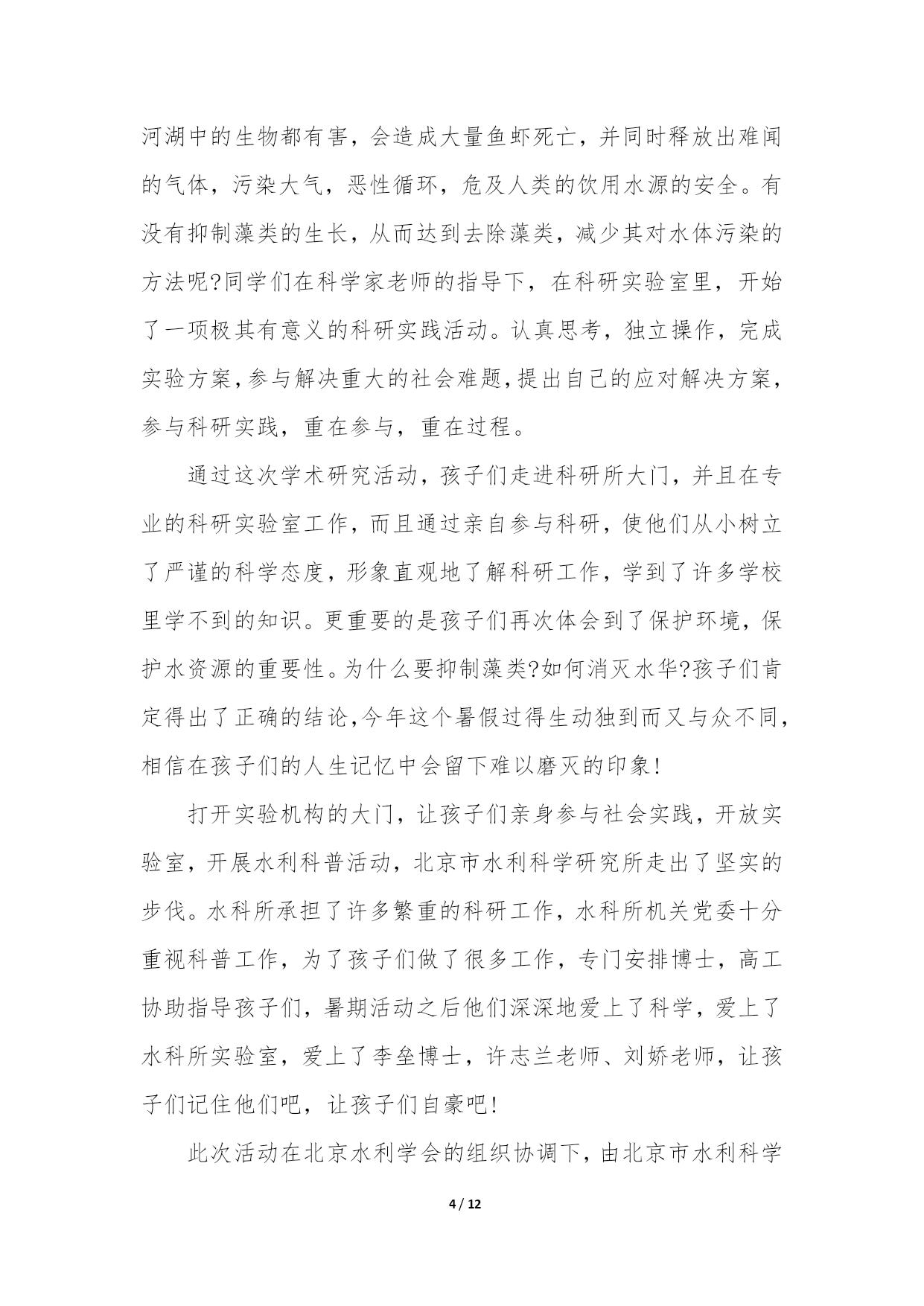 河湖中的生物都有害，会造成大量鱼虾死亡，并同时释放出难闻的气体，污染大气，恶性循环，危及人类的饮用水源的安全。有没有抑制藻类的生长，从而达到去除藻类，减少其对水体污染的方法呢?同学们在科学家老师的指导下，在科研实验室里，开始了一项极其有意义的科研实践活动。认真思考，独立操作，完成实验方案，参与解决重大的社会难题，提出自己的应对解决方案，参与科研实践，重在参与，重在过程。

通过这次学术研究活动，孩子们走进科研所大门，并且在专业的科研实验室工作，而且通过亲自参与科研，使他们从小树立了严谨的科学态度，形象直观地了解科研工作，学到了许多学校里学不到的知识。更重要的是孩子们再次体会到了保护环境，保护水资源的重要性。为什么要抑制藻类?如何消灭水华?孩子们肯定得出了正确的结论，今年这个暑假过得生动独到而又与众不同，相信在孩子们的人生记忆中会留下难以磨灭的印象!

打开实验机构的大门，让孩子们亲身参与社会实践，开放实验室，开展水利科普活动，北京市水利科学研究所走出了坚实的步伐。水科所承担了许多繁重的科研工作，水科所机关党委十分重视科普工作，为了孩子们做了很多工作，专门安排博士，高工协助指导孩子们，暑期活动之后他们深深地爱上了科学，爱上了水科所实验室，爱上了李垒博士，许志兰老师、刘娇老师，让孩子们记住他们吧，让孩子们自豪吧!

此次活动在北京水利学会的组织协调下，由北京市水利科学

4 / 12